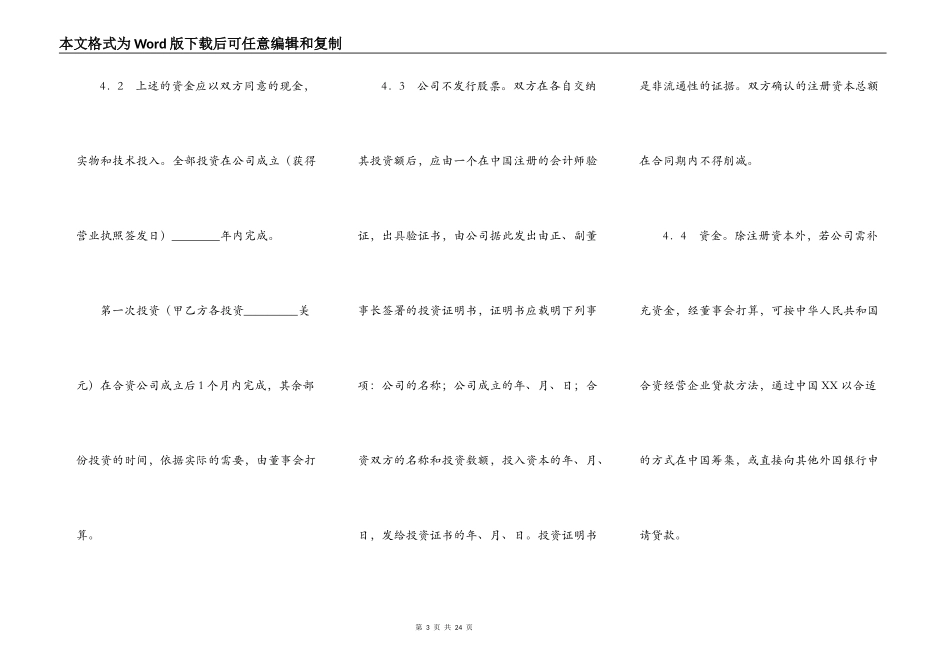 本文格式为Word版下载后可任意编辑和复制

4．2　上述的资金应以双方同意的现金，实物和技术投入。全部投资在公司成立（获得营业执照签发日）________年内完成。

第一次投资（甲乙方各投资_________美元）在合资公司成立后1个月内完成，其余部份投资的时间，依据实际的需要，由董事会打算。

4．3　公司不发行股票。双方在各自交纳其投资额后，应由一个在中国注册的会计师验证，出具验证书，由公司据此发出由正、副董事长签署的投资证明书，证明书应载明下列事项：公司的名称；公司成立的年、月、日；合资双方的名称和投资数额，投入资本的年、月、日，发给投资证书的年、月、日。投资证明书是非流通性的证据。双方确认的注册资本总额在合同期内不得削减。

4．4　资金。除注册资本外，若公司需补充资金，经董事会打算，可按中华人民共和国合资经营企业贷款方法，通过中国XX以合适的方式在中国筹集，或直接向其他外国银行申请贷款。

第 3 页 共 24 页